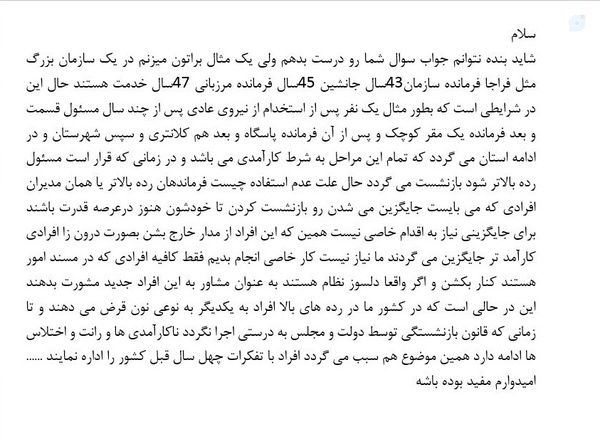 سلام
شاید بنده نتوانم جواب سوال شما رو درست بدهم ولی یک مثال براتون میزنم در یک سازمان بزرگ مثل فراجا فرمانده سازمان43سال جانشین 45سال فرمانده مرزبانی 47سال خدمت هستند حال این در شرایطی است که بطور مثال یک نفر پس از استخدام از نیروی عادی پس از چند سال مسئول قسمت و بعد فرمانده یک مقر کوچک و پس از آن فرمانده پاسگاه و بعد هم کلانتری و سپس شهرستان و در ادامه استان می گردد که تمام این مراحل به شرط کارآمدی می باشد و در زمانی که قرار است مسئول رده بالاتر شود بازنشست می گردد حال علت عدم استفاده چیست فرماندهان رده بالاتر یا همان مدیران افرادی که می بایست جایگزین می شدن رو بازنشست کردن تا خودشون هنوز درعرصه قدرت باشند برای جایگزینی نیاز به اقدام خاصی نیست همین که این افراد از مدار خارج بشن بصورت درون زا افرادی کارآمد تر جایگزین می گردند ما نیاز نیست کار خاصی انجام بدیم فقط کافیه افرادی که در مسند امور هستند کنار بکشن و اگر واقعا دلسوز نظام هستند به عنوان مشاور به این افراد جدید مشورت بدهند این در حالی است که در کشور ما در رده های بالا افراد به یکدیگر به نوعی نون قرض می دهند و تا زمانی که قانون بازنشستگی توسط دولت و مجلس به درستی اجرا نگردد ناکارآمدی ها و رانت و اختلاس ها ادامه دارد همین موضوع هم سبب می گردد افراد با تفکرات چهل سال قبل کشور را اداره نمایند ......
امیدوارم مفید بوده باشه